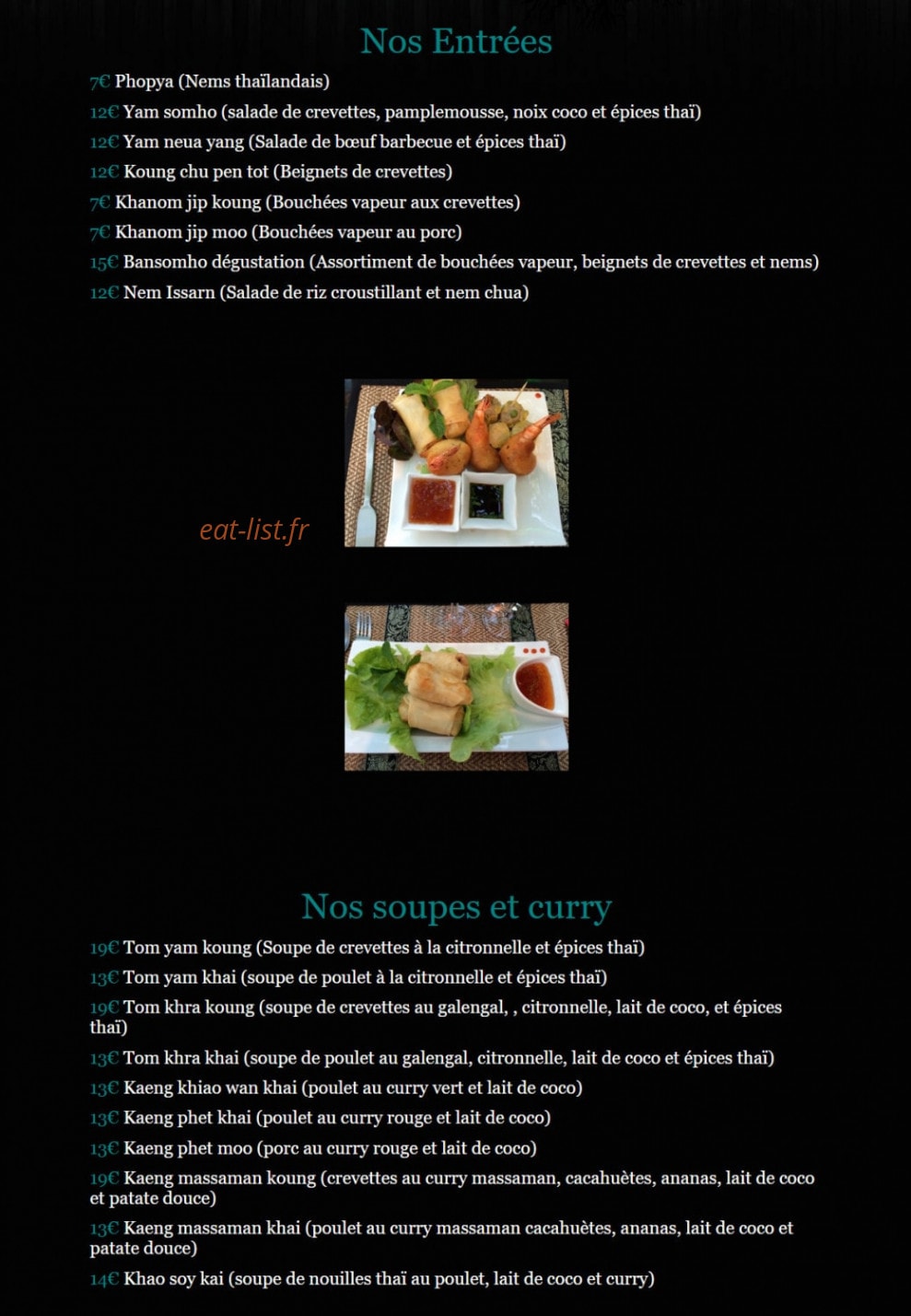 Nos Entrées

7€ Phopya (Nems thaïlandais)

12€ Yam somho (salade de crevettes, pamplemousse, noix coco et épices thaï)

12€ Yam neua yang (Salade de bœuf barbecue et épices thaï)

12€ Koung chu pen tot (Beignets de crevettes)

7€ Khanom jip koung (Bouchées vapeur aux crevettes)

7€ Khanom jip moo (Bouchées vapeur au porc)

15€ Bansomho dégustation (Assortiment de bouchées vapeur, beignets de crevettes et nems)

12€ Nem Issarn (Salade de riz croustillant et nem chua)

eat-list.fr

Nos soupes et curry

19€ Tom yam koung (Soupe de crevettes à la citronnelle et épices thaï)

13€ Tom yam khai (soupe de poulet à la citronnelle et épices thaï)

19€ Tom khra koung (soupe de crevettes au galengal, , citronnelle, lait de coco, et épices thaï)

13€ Tom khra khai (soupe de poulet au galengal, citronnelle, lait de coco et épices thaï)

13€ Kaeng khiao wan khai (poulet au curry vert et lait de coco)

13€ Kaeng phet khai (poulet au curry rouge et lait de coco)

13€ Kaeng phet moo (porc au curry rouge et lait de coco)

19€ Kaeng massaman koung (crevettes au curry massaman, cacahuètes, ananas, lait de coco et patate douce)

13€ Kaeng massaman khai (poulet au curry massaman cacahuètes, ananas, lait de coco et patate douce)

14€ Khao soy kai (soupe de nouilles thaï au poulet, lait de coco et curry)